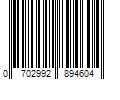 0 702992 894604